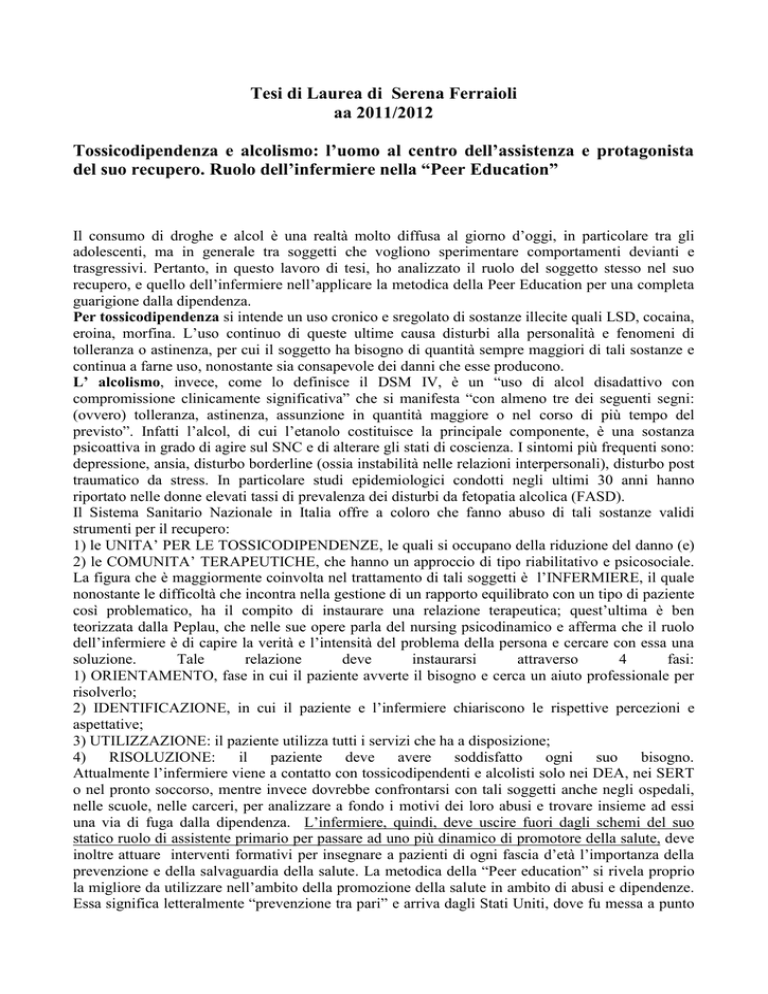 Tesi di Laurea di Serena Ferraioli
aa 2011/2012

Tossicodipendenza e alcolismo: l'uomo al centro dell'assistenza e protagonista del suo recupero. Ruolo dell'infermiere nella "Peer Education"

Il consumo di droghe e alcol è una realtà molto diffusa al giorno d'oggi, in particolare tra gli adolescenti, ma in generale tra soggetti che vogliono sperimentare comportamenti devianti e trasgressivi. Pertanto, in questo lavoro di tesi, ho analizzato il ruolo del soggetto stesso nel suo recupero, e quello dell'infermiere nell'applicare la metodica della Peer Education per una completa guarigione dalla dipendenza.
Per tossicodipendenza si intende un uso cronico e sregolato di sostanze illecite quali LSD, cocaina, eroina, morfina. L'uso continuo di queste ultime causa disturbi alla personalità e fenomeni di tolleranza o astinenza, per cui il soggetto ha bisogno di quantità sempre maggiori di tali sostanze e continua a farne uso, nonostante sia consapevole dei danni che esse producono.
L' alcolismo, invece, come lo definisce il DSM IV, è un "uso di alcol disadattivo con compromissione clinicamente significativa" che si manifesta "con almeno tre dei seguenti segni: (ovvero) tolleranza, astinenza, assunzione in quantità maggiore o nel corso di più tempo del previsto". Infatti l'alcol, di cui l'etanolo costituisce la principale componente, è una sostanza psicoattiva in grado di agire sul SNC e di alterare gli stati di coscienza. I sintomi più frequenti sono: depressione, ansia, disturbo borderline (ossia instabilità nelle relazioni interpersonali), disturbo post traumatico da stress. In particolare studi epidemiologici condotti negli ultimi 30 anni hanno riportato nelle donne elevati tassi di prevalenza dei disturbi da fetopatia alcolica (FASD).
Il Sistema Sanitario Nazionale in Italia offre a coloro che fanno abuso di tali sostanze validi strumenti per il recupero:
1) le UNITA' PER LE TOSSICODIPENDENZE, le quali si occupano della riduzione del danno (e)
2) le COMUNITA' TERAPEUTICHE, che hanno un approccio di tipo riabilitativo e psicosociale.
La figura che è maggiormente coinvolta nel trattamento di tali soggetti è l'INFERMIERE, il quale nonostante le difficoltà che incontra nella gestione di un rapporto equilibrato con un tipo di paziente così problematico, ha il compito di instaurare una relazione terapeutica; quest'ultima è ben teorizzata dalla Peplau, che nelle sue opere parla del nursing psicodinamico e afferma che il ruolo dell'infermiere è di capire la verità e l'intensità del problema della persona e cercare con essa una soluzione. Tale relazione deve instaurarsi attraverso 4 fasi:
1) ORIENTAMENTO, fase in cui il paziente avverte il bisogno e cerca un aiuto professionale per risolverlo;
2) IDENTIFICAZIONE, in cui il paziente e l'infermiere chiariscono le rispettive percezioni e aspettative;
3) UTILIZZAZIONE: il paziente utilizza tutti i servizi che ha a disposizione;
4) RISOLUZIONE: il paziente deve avere soddisfatto ogni suo bisogno.
Attualmente l'infermiere viene a contatto con tossicodipendenti e alcolisti solo nei DEA, nei SERT o nel pronto soccorso, mentre invece dovrebbe confrontarsi con tali soggetti anche negli ospedali, nelle scuole, nelle carceri, per analizzare a fondo i motivi dei loro abusi e trovare insieme ad essi una via di fuga dalla dipendenza. L'infermiere, quindi, deve uscire fuori dagli schemi del suo statico ruolo di assistente primario per passare ad uno più dinamico di promotore della salute, deve inoltre attuare interventi formativi per insegnare a pazienti di ogni fascia d'età l'importanza della prevenzione e della salvaguardia della salute. La metodica della "Peer education" si rivela proprio la migliore da utilizzare nell'ambito della promozione della salute in ambito di abusi e dipendenze. Essa significa letteralmente "prevenzione tra pari" e arriva dagli Stati Uniti, dove fu messa a punto